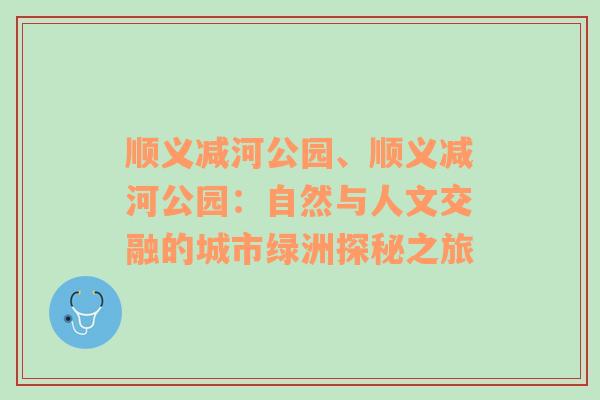 顺义减河公园、顺义减河公园：自然与人文交融的城市绿洲探秘之旅